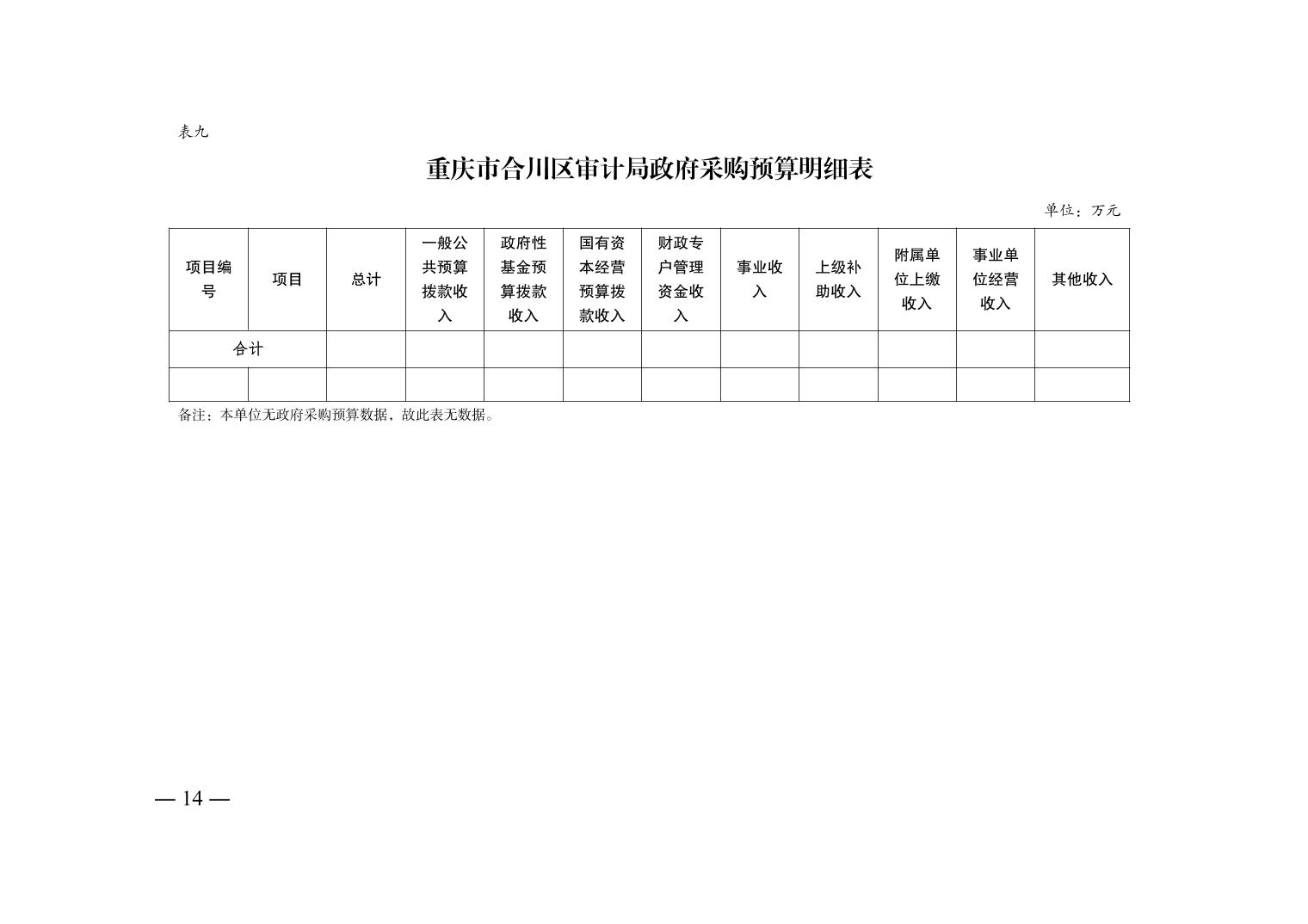 表九

重庆市合川区审计局政府采购预算明细表

单位：万元

| 项目编号 | 项目 | 总计 | 一般公共预算拨款收入 | 政府性基金预算拨款收入 | 国有资本经营预算拨款收入 | 财政专户管理资金收入 | 事业收入 | 上级补助收入 | 附属单位上缴收入 | 事业单位经营收入 | 其他收入 |
|---|---|---|---|---|---|---|---|---|---|---|---|
| 合计 | | | | | | | | | | | |
| | | | | | | | | | | | |

备注：本单位无政府采购预算数据，故此表无数据。

— 14 —